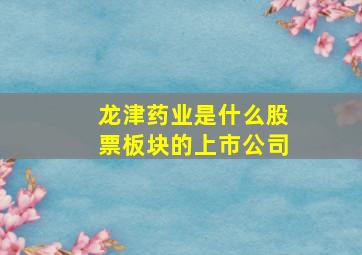 龙津药业是什么股票板块的上市公司